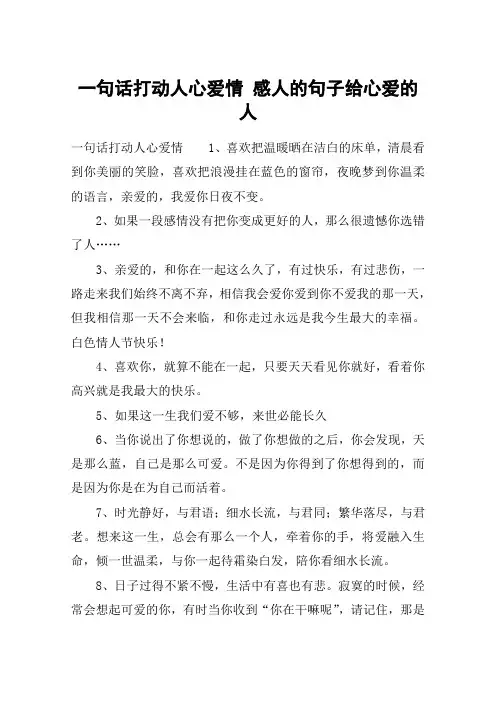 一句话打动人心爱情 感人的句子给心爱的人

一句话打动人心爱情　　1、喜欢把温暖晒在洁白的床单，清晨看到你美丽的笑脸，喜欢把浪漫挂在蓝色的窗帘，夜晚梦到你温柔的语言，亲爱的，我爱你日夜不变。

2、如果一段感情没有把你变成更好的人，那么很遗憾你选错了人……

3、亲爱的，和你在一起这么久了，有过快乐，有过悲伤，一路走来我们始终不离不弃，相信我会爱你爱到你不爱我的那一天，但我相信那一天不会来临，和你走过永远是我今生最大的幸福。白色情人节快乐！

4、喜欢你，就算不能在一起，只要天天看见你就好，看着你高兴就是我最大的快乐。

5、如果这一生我们爱不够，来世必能长久

6、当你说出了你想说的，做了你想做的之后，你会发现，天是那么蓝，自己是那么可爱。不是因为你得到了你想得到的，而是因为你是在为自己而活着。

7、时光静好，与君语；细水长流，与君同；繁华落尽，与君老。想来这一生，总会有那么一个人，牵着你的手，将爱融入生命，倾一世温柔，与你一起待霜染白发，陪你看细水长流。

8、日子过得不紧不慢，生活中有喜也有悲。寂寞的时候，经常会想起可爱的你，有时当你收到“你在干嘛呢”，请记住，那是